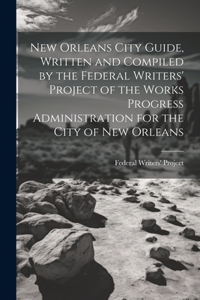 New Orleans City Guide, Written and Compiled by the Federal Writers' Project of the Works Progress Administration for the City of New Orleans

Federal Writers' Project